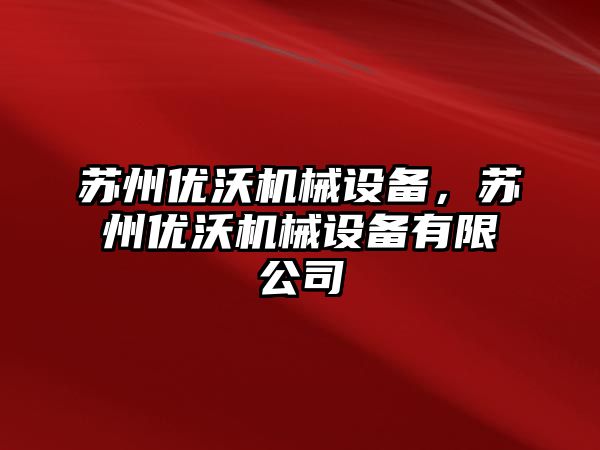 苏州优沃机械设备，苏州优沃机械设备有限公司